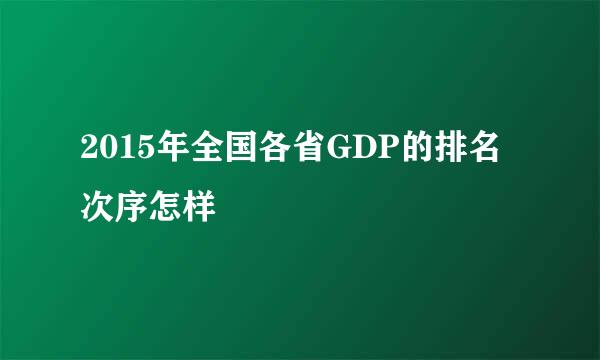 2015年全国各省GDP的排名次序怎样